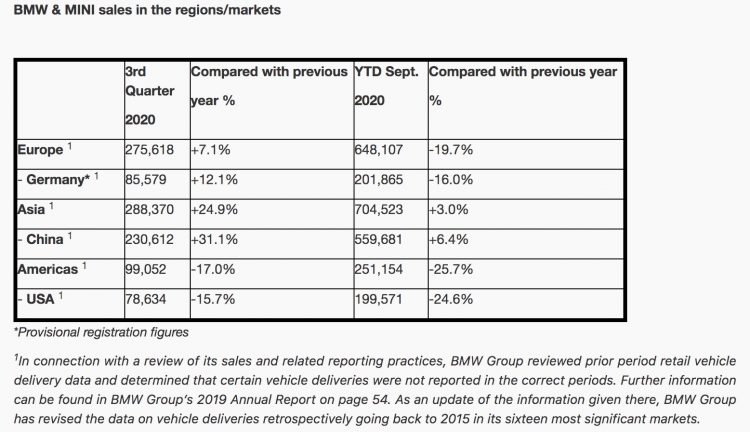 BMW & MINI sales in the regions/markets

| | 3rd Quarter 2020 | Compared with previous year % | YTD Sept. 2020 | Compared with previous year % |
|---|---|---|---|---|
| Europe $^1$ | 275,618 | +7.1% | 648,107 | -19.7% |
| - Germany* $^1$ | 85,579 | +12.1% | 201,865 | -16.0% |
| Asia $^1$ | 288,370 | +24.9% | 704,523 | +3.0% |
| - China $^1$ | 230,612 | +31.1% | 559,681 | +6.4% |
| Americas $^1$ | 99,052 | -17.0% | 251,154 | -25.7% |
| - USA $^1$ | 78,634 | -15.7% | 199,571 | -24.6% |

*Provisional registration figures

$^1$In connection with a review of its sales and related reporting practices, BMW Group reviewed prior period retail vehicle delivery data and determined that certain vehicle deliveries were not reported in the correct periods. Further information can be found in BMW Group's 2019 Annual Report on page 54. As an update of the information given there, BMW Group has revised the data on vehicle deliveries retrospectively going back to 2015 in its sixteen most significant markets.